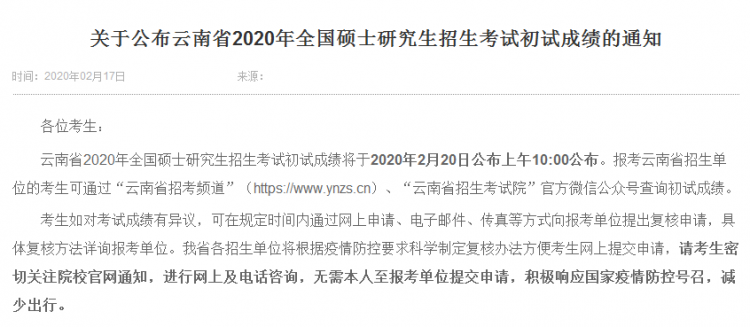 关于公布云南省2020年全国硕士研究生招生考试初试成绩的通知

时间：2020年02月17日 来源：

各位考生：

云南省2020年全国硕士研究生招生考试初试成绩将于2020年2月20日公布上午10:00公布。报考云南省招生单位的考生可通过“云南省招考频道”（https://www.ynzs.cn）、“云南省招生考试院”官方微信公众号查询初试成绩。

考生如对考试成绩有异议，可在规定时间内通过网上申请、电子邮件、传真等方式向报考单位提出复核申请，具体复核方法详询报考单位。我省各招生单位将根据疫情防控要求科学制定复核办法方便考生网上提交申请，请考生密切关注院校官网通知，进行网上及电话咨询，无需本人至报考单位提交申请，积极响应国家疫情防控号召，减少出行。